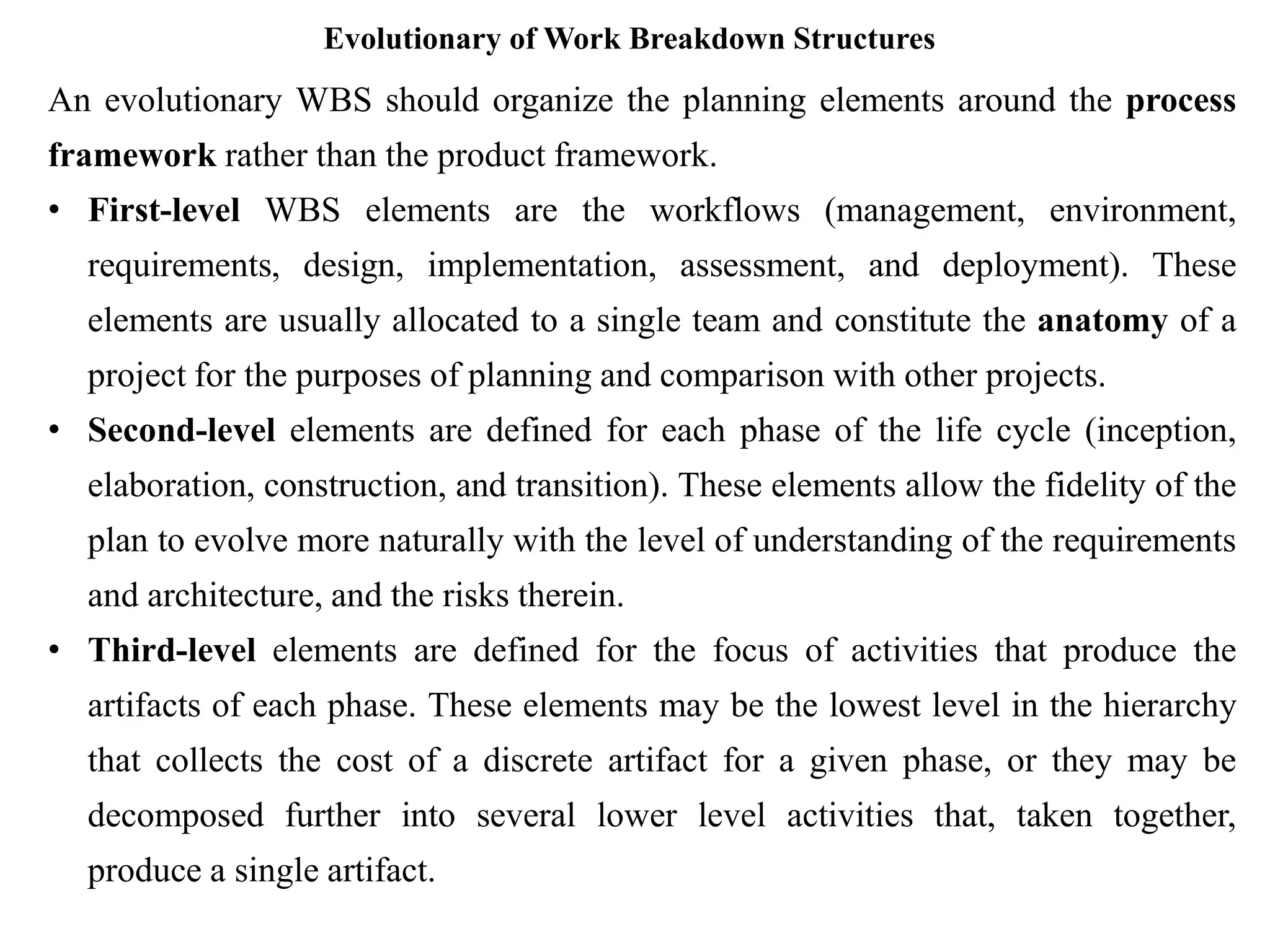 Evolutionary of Work Breakdown Structures

An evolutionary WBS should organize the planning elements around the process framework rather than the product framework.

• First-level WBS elements are the workflows (management, environment, requirements, design, implementation, assessment, and deployment). These elements are usually allocated to a single team and constitute the anatomy of a project for the purposes of planning and comparison with other projects.

• Second-level elements are defined for each phase of the life cycle (inception, elaboration, construction, and transition). These elements allow the fidelity of the plan to evolve more naturally with the level of understanding of the requirements and architecture, and the risks therein.

• Third-level elements are defined for the focus of activities that produce the artifacts of each phase. These elements may be the lowest level in the hierarchy that collects the cost of a discrete artifact for a given phase, or they may be decomposed further into several lower level activities that, taken together, produce a single artifact.